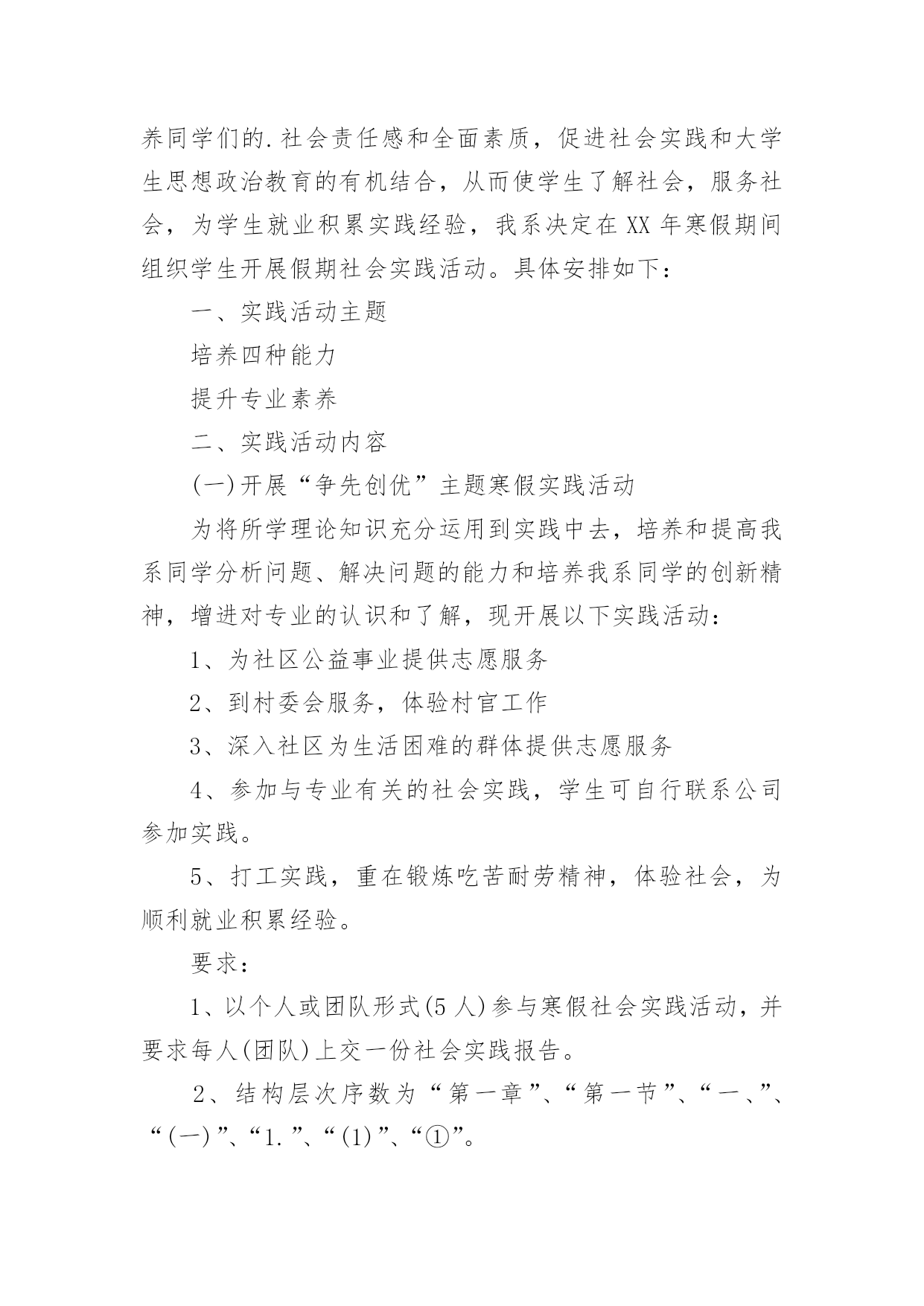 养同学们的.社会责任感和全面素质，促进社会实践和大学生思想政治教育的有机结合，从而使学生了解社会，服务社会，为学生就业积累实践经验，我系决定在XX年寒假期间组织学生开展假期社会实践活动。具体安排如下：

一、实践活动主题

培养四种能力

提升专业素养

二、实践活动内容

(一)开展“争先创优”主题寒假实践活动

为将所学理论知识充分运用到实践中去，培养和提高我系同学分析问题、解决问题的能力和培养我系同学的创新精神，增进对专业的认识和了解，现开展以下实践活动：

1、为社区公益事业提供志愿服务

2、到村委会服务，体验村官工作

3、深入社区为生活困难的群体提供志愿服务

4、参加与专业有关的社会实践，学生可自行联系公司参加实践。

5、打工实践，重在锻炼吃苦耐劳精神，体验社会，为顺利就业积累经验。

要求：

1、以个人或团队形式(5人)参与寒假社会实践活动，并要求每人(团队)上交一份社会实践报告。

2、结构层次序数为“第一章”、“第一节”、“一、”、“(一)”、“1.”、“(1)”、“①”。